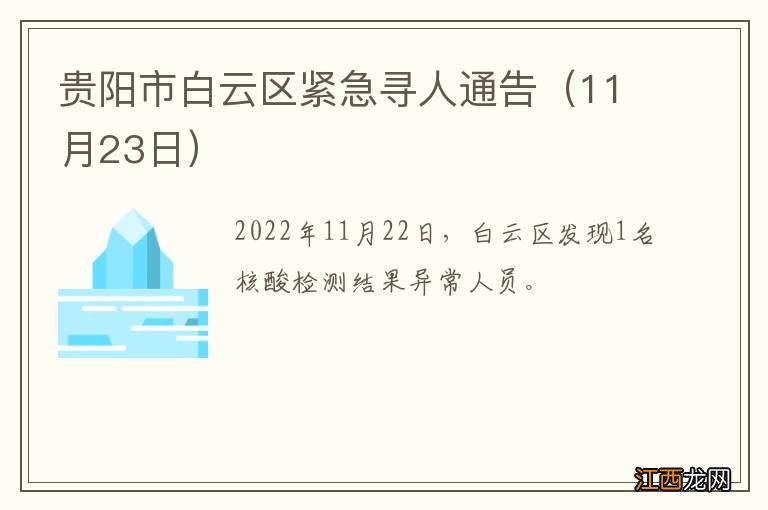 贵阳市白云区紧急寻人通告（11月23日）

2022年11月22日，白云区发现1名核酸检测结果异常人员。

江西龙网